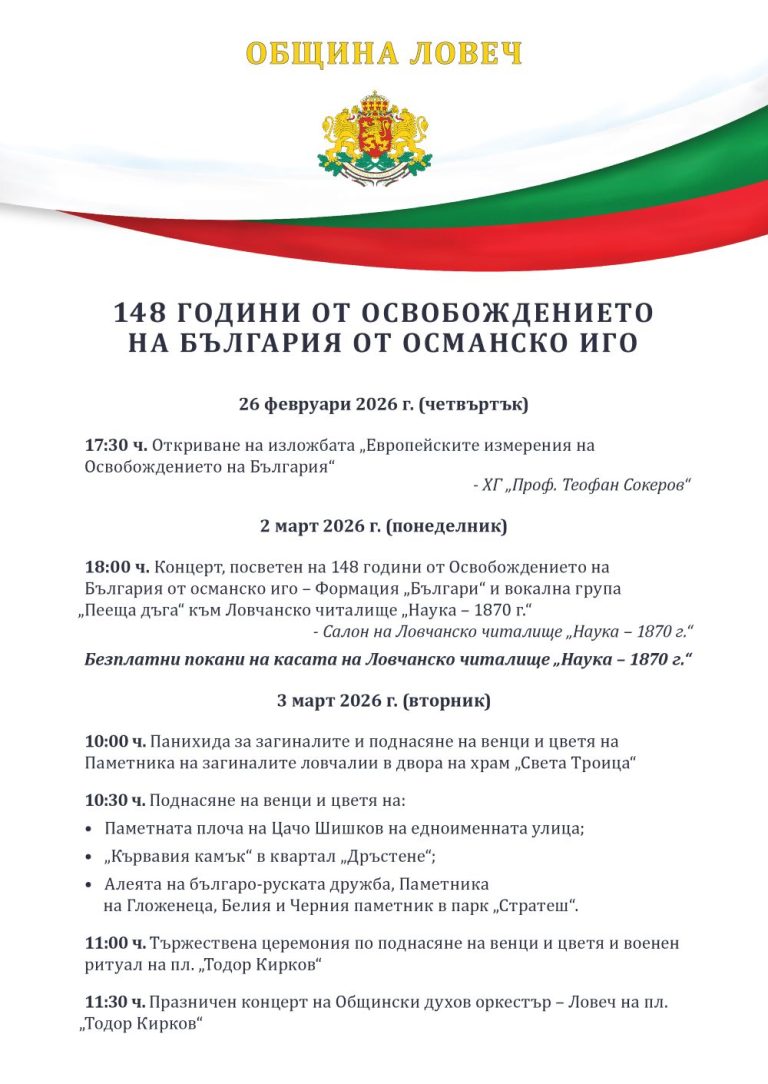 ОБЩИНА ЛОВЕЧ

148 ГОДИНИ ОТ ОСВОБОЖДЕНИЕТО НА БЪЛГАРИЯ ОТ ОСМАНСКО ИГО

26 февруари 2026 г. (четвъртък)

17:30 ч. Откриване на изложбата „Европейските измерения на Освобождението на България“

- ХГ „Проф. Теофан Сокеров“

2 март 2026 г. (понеделник)

18:00 ч. Концерт, посветен на 148 години от Освобождението на България от османско иго – Формация „Българи“ и вокална група „Пееща дъга“ към Ловчанско читалище „Наука – 1870 г.“

- Салон на Ловчанско читалище „Наука – 1870 г.“

Безплатни покани на касата на Ловчанско читалище „Наука – 1870 г.“

3 март 2026 г. (вторник)

10:00 ч. Панихида за загиналите и поднасяне на венци и цветя на Паметника на загиналите ловчалии в двора на храм „Света Троица“

10:30 ч. Поднасяне на венци и цветя на:

• Паметната плоча на Цачо Шишков на едноименната улица;
• „Кървавия камък“ в квартал „Дръстене“;
• Алеята на българо-руската дружба, Паметника на Гложенеца, Белия и Черния паметник в парк „Стратеш“.

11:00 ч. Тържествена церемония по поднасяне на венци и цветя и военен ритуал на пл. „Тодор Кирков“

11:30 ч. Празничен концерт на Общински духов оркестър – Ловеч на пл. „Тодор Кирков“